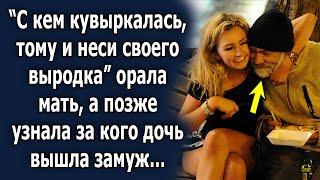 "С кем кувыркалась, тому и неси своего выродка" орала мать, а позже узнала за кого дочь вышла замуж...